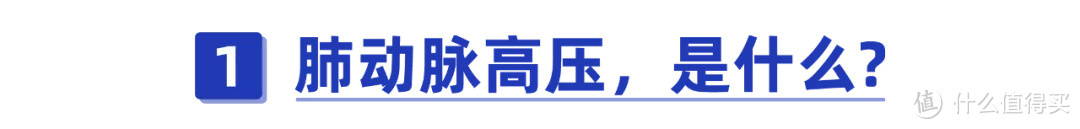 1 肺动脉高压，是什么？

值 什么值得买